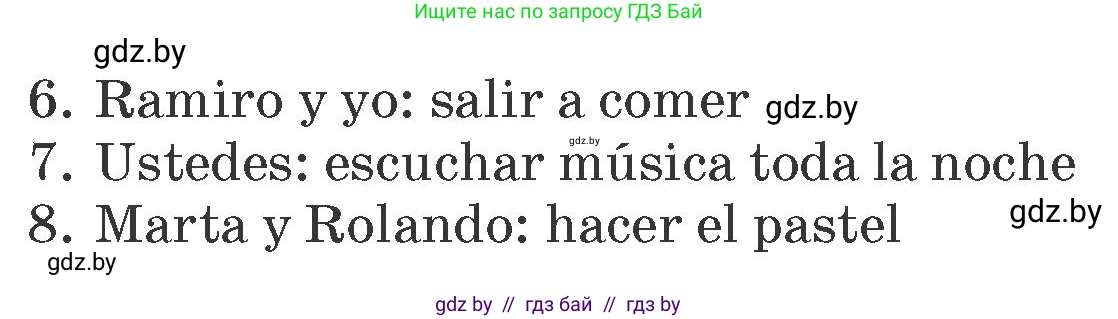 Ищите нас по запросу ГДЗ Бай

gdz.by

6. Ramiro y yo: salir a comer gdz.by

gdz.by

7. Ustedes: escuchar música toda la noche

8. Marta y Rolando: hacer el pastel gdz.by

gdz.by

gdz by // гдз бай // гдз by